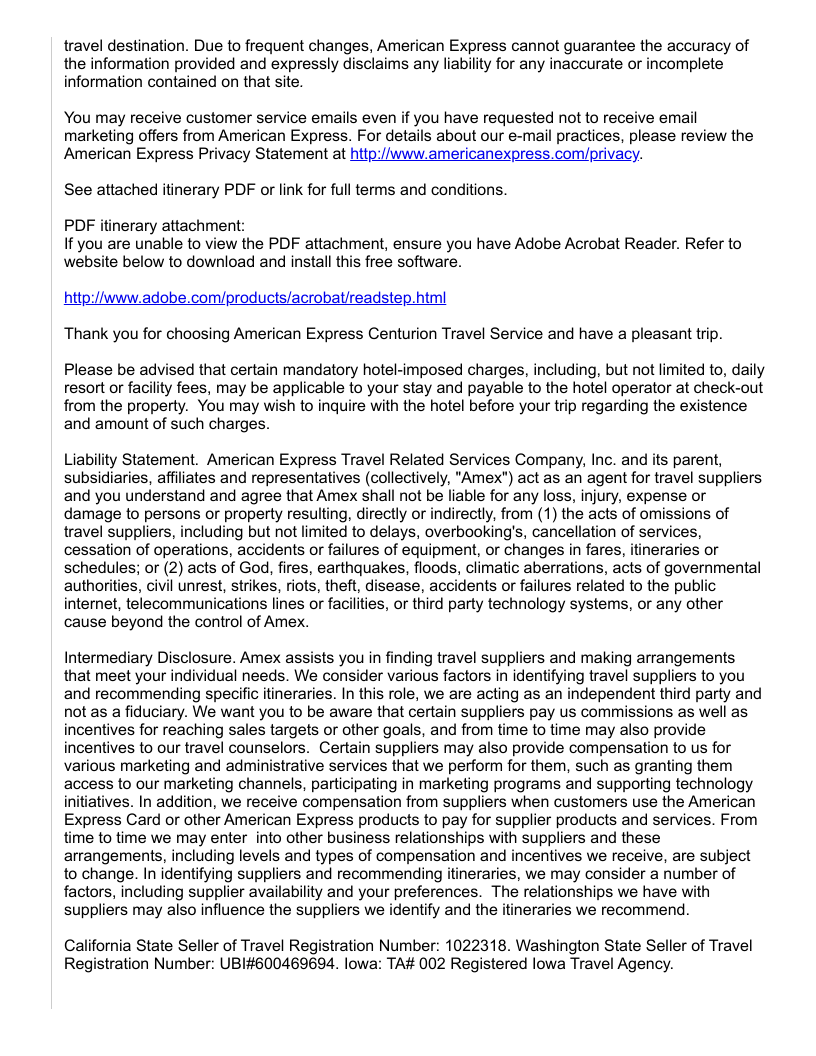 travel destination. Due to frequent changes, American Express cannot guarantee the accuracy of the information provided and expressly disclaims any liability for any inaccurate or incomplete information contained on that site.

You may receive customer service emails even if you have requested not to receive email marketing offers from American Express. For details about our e-mail practices, please review the American Express Privacy Statement at http://www.americanexpress.com/privacy.

See attached itinerary PDF or link for full terms and conditions.

PDF itinerary attachment:
If you are unable to view the PDF attachment, ensure you have Adobe Acrobat Reader. Refer to website below to download and install this free software.

http://www.adobe.com/products/acrobat/readstep.html

Thank you for choosing American Express Centurion Travel Service and have a pleasant trip.

Please be advised that certain mandatory hotel-imposed charges, including, but not limited to, daily resort or facility fees, may be applicable to your stay and payable to the hotel operator at check-out from the property. You may wish to inquire with the hotel before your trip regarding the existence and amount of such charges.

Liability Statement. American Express Travel Related Services Company, Inc. and its parent, subsidiaries, affiliates and representatives (collectively, "Amex") act as an agent for travel suppliers and you understand and agree that Amex shall not be liable for any loss, injury, expense or damage to persons or property resulting, directly or indirectly, from (1) the acts of omissions of travel suppliers, including but not limited to delays, overbooking's, cancellation of services, cessation of operations, accidents or failures of equipment, or changes in fares, itineraries or schedules; or (2) acts of God, fires, earthquakes, floods, climatic aberrations, acts of governmental authorities, civil unrest, strikes, riots, theft, disease, accidents or failures related to the public internet, telecommunications lines or facilities, or third party technology systems, or any other cause beyond the control of Amex.

Intermediary Disclosure. Amex assists you in finding travel suppliers and making arrangements that meet your individual needs. We consider various factors in identifying travel suppliers to you and recommending specific itineraries. In this role, we are acting as an independent third party and not as a fiduciary. We want you to be aware that certain suppliers pay us commissions as well as incentives for reaching sales targets or other goals, and from time to time may also provide incentives to our travel counselors. Certain suppliers may also provide compensation to us for various marketing and administrative services that we perform for them, such as granting them access to our marketing channels, participating in marketing programs and supporting technology initiatives. In addition, we receive compensation from suppliers when customers use the American Express Card or other American Express products to pay for supplier products and services. From time to time we may enter into other business relationships with suppliers and these arrangements, including levels and types of compensation and incentives we receive, are subject to change. In identifying suppliers and recommending itineraries, we may consider a number of factors, including supplier availability and your preferences. The relationships we have with suppliers may also influence the suppliers we identify and the itineraries we recommend.

California State Seller of Travel Registration Number: 1022318. Washington State Seller of Travel Registration Number: UBI#600469694. Iowa: TA# 002 Registered Iowa Travel Agency.